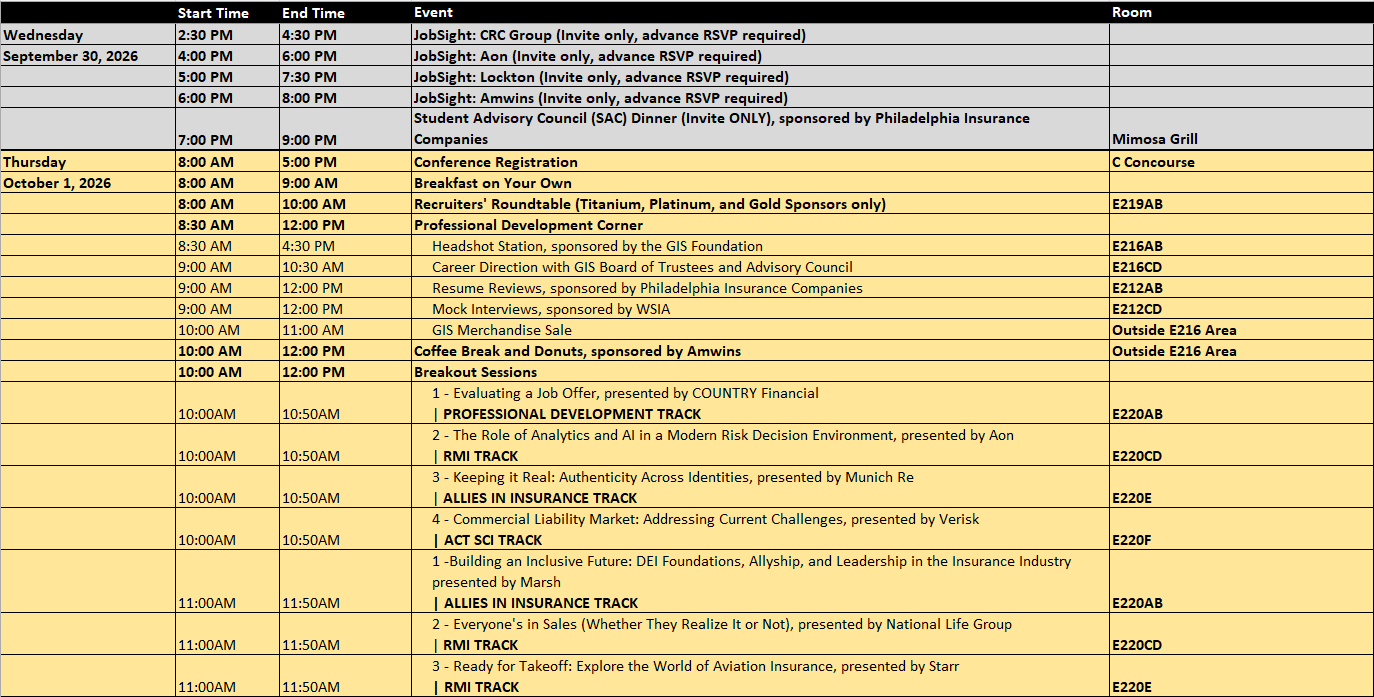 | | Start Time | End Time | Event | Room |
|---|---|---|---|---|
| Wednesday | 2:30 PM | 4:30 PM | JobSight: CRC Group (Invite only, advance RSVP required) | |
| September 30, 2026 | 4:00 PM | 6:00 PM | JobSight: Aon (Invite only, advance RSVP required) | |
| | 5:00 PM | 7:30 PM | JobSight: Lockton (Invite only, advance RSVP required) | |
| | 6:00 PM | 8:00 PM | JobSight: Amwins (Invite only, advance RSVP required) | |
| | 7:00 PM | 9:00 PM | Student Advisory Council (SAC) Dinner (Invite ONLY), sponsored by Philadelphia Insurance Companies | Mimosa Grill |
| Thursday | 8:00 AM | 5:00 PM | Conference Registration | C Concourse |
| October 1, 2026 | 8:00 AM | 9:00 AM | Breakfast on Your Own | |
| | 8:00 AM | 10:00 AM | Recruiters' Roundtable (Titanium, Platinum, and Gold Sponsors only) | E219AB |
| | 8:30 AM | 12:00 PM | Professional Development Corner | |
| | 8:30 AM | 4:30 PM | Headshot Station, sponsored by the GIS Foundation | E216AB |
| | 9:00 AM | 10:30 AM | Career Direction with GIS Board of Trustees and Advisory Council | E216CD |
| | 9:00 AM | 12:00 PM | Resume Reviews, sponsored by Philadelphia Insurance Companies | E212AB |
| | 9:00 AM | 12:00 PM | Mock Interviews, sponsored by WSIA | E212CD |
| | 10:00 AM | 11:00 AM | GIS Merchandise Sale | Outside E216 Area |
| | 10:00 AM | 12:00 PM | Coffee Break and Donuts, sponsored by Amwins | Outside E216 Area |
| | 10:00 AM | 12:00 PM | Breakout Sessions | |
| | 10:00AM | 10:50AM | 1 - Evaluating a Job Offer, presented by COUNTRY Financial \| PROFESSIONAL DEVELOPMENT TRACK | E220AB |
| | 10:00AM | 10:50AM | 2 - The Role of Analytics and AI in a Modern Risk Decision Environment, presented by Aon \| RMI TRACK | E220CD |
| | 10:00AM | 10:50AM | 3 - Keeping it Real: Authenticity Across Identities, presented by Munich Re \| ALLIES IN INSURANCE TRACK | E220E |
| | 10:00AM | 10:50AM | 4 - Commercial Liability Market: Addressing Current Challenges, presented by Verisk \| ACT SCI TRACK | E220F |
| | 11:00AM | 11:50AM | 1 -Building an Inclusive Future: DEI Foundations, Allyship, and Leadership in the Insurance Industry presented by Marsh \| ALLIES IN INSURANCE TRACK | E220AB |
| | 11:00AM | 11:50AM | 2 - Everyone's in Sales (Whether They Realize It or Not), presented by National Life Group \| RMI TRACK | E220CD |
| | 11:00AM | 11:50AM | 3 - Ready for Takeoff: Explore the World of Aviation Insurance, presented by Starr \| RMI TRACK | E220E |